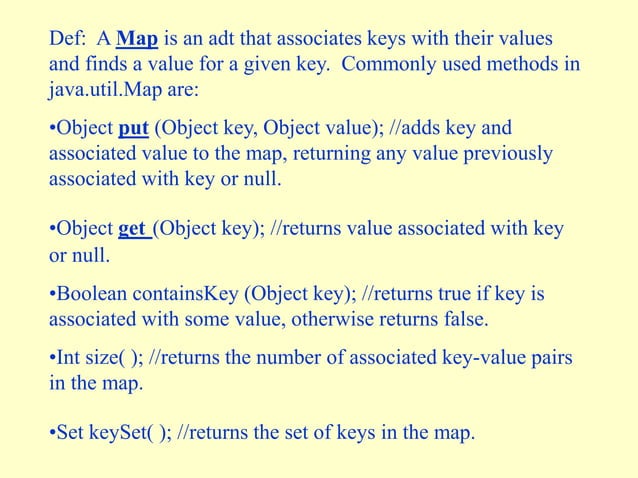 Def: A Map is an adt that associates keys with their values and finds a value for a given key. Commonly used methods in java.util.Map are:

•Object put (Object key, Object value); //adds key and associated value to the map, returning any value previously associated with key or null.

•Object get (Object key); //returns value associated with key or null.

•Boolean containsKey (Object key); //returns true if key is associated with some value, otherwise returns false.

•Int size( ); //returns the number of associated key-value pairs in the map.

•Set keySet( ); //returns the set of keys in the map.